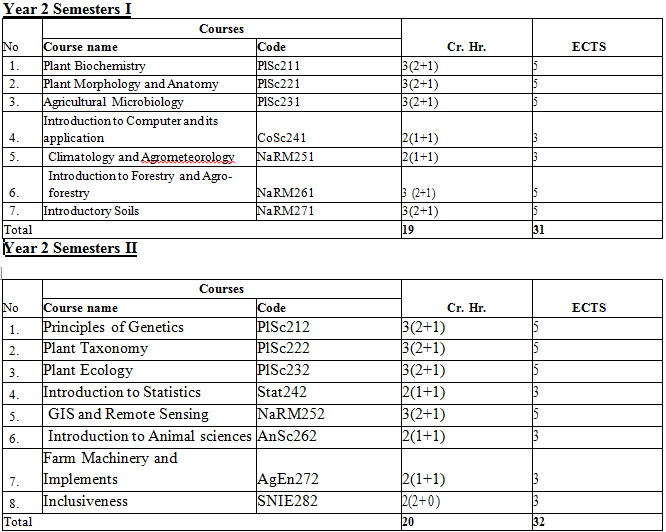 Year 2 Semesters I

| No | Courses: Course name | Courses: Code | Cr. Hr. | ECTS |
|---|---|---|---|---|
| 1. | Plant Biochemistry | PlSc211 | 3(2+1) | 5 |
| 2. | Plant Morphology and Anatomy | PlSc221 | 3(2+1) | 5 |
| 3. | Agricultural Microbiology | PlSc231 | 3(2+1) | 5 |
| 4. | Introduction to Computer and its application | CoSc241 | 2(1+1) | 3 |
| 5. | Climatology and Agrometeorology | NaRM251 | 2(1+1) | 3 |
| 6. | Introduction to Forestry and Agro-forestry | NaRM261 | 3 (2+1) | 5 |
| 7. | Introductory Soils | NaRM271 | 3(2+1) | 5 |
| Total | | | 19 | 31 |

Year 2 Semesters II

| No | Courses: Course name | Courses: Code | Cr. Hr. | ECTS |
|---|---|---|---|---|
| 1. | Principles of Genetics | PlSc212 | 3(2+1) | 5 |
| 2. | Plant Taxonomy | PlSc222 | 3(2+1) | 5 |
| 3. | Plant Ecology | PlSc232 | 3(2+1) | 5 |
| 4. | Introduction to Statistics | Stat242 | 2(1+1) | 3 |
| 5. | GIS and Remote Sensing | NaRM252 | 3(2+1) | 5 |
| 6. | Introduction to Animal sciences | AnSc262 | 2(1+1) | 3 |
| 7. | Farm Machinery and Implements | AgEn272 | 2(1+1) | 3 |
| 8. | Inclusiveness | SNIE282 | 2(2+0) | 3 |
| Total | | | 20 | 32 |